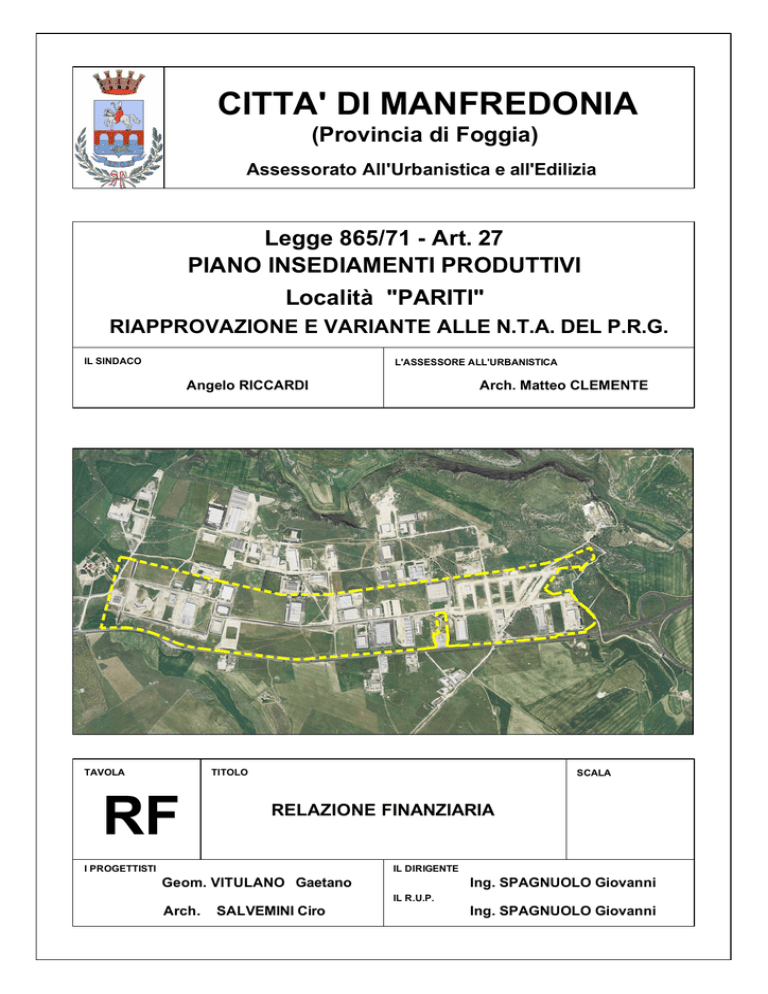 CITTA' DI MANFREDONIA
(Provincia di Foggia)
Assessorato All'Urbanistica e all'Edilizia

Legge 865/71 - Art. 27
PIANO INSEDIAMENTI PRODUTTIVI
Località "PARITI"
RIAPPROVAZIONE E VARIANTE ALLE N.T.A. DEL P.R.G.

IL SINDACO
Angelo RICCARDI

L'ASSESSORE ALL'URBANISTICA
Arch. Matteo CLEMENTE

TAVOLA
RF

TITOLO
RELAZIONE FINANZIARIA

SCALA

I PROGETTISTI
Geom. VITULANO Gaetano
Arch. SALVEMINI Ciro

IL DIRIGENTE
Ing. SPAGNUOLO Giovanni
IL R.U.P.
Ing. SPAGNUOLO Giovanni